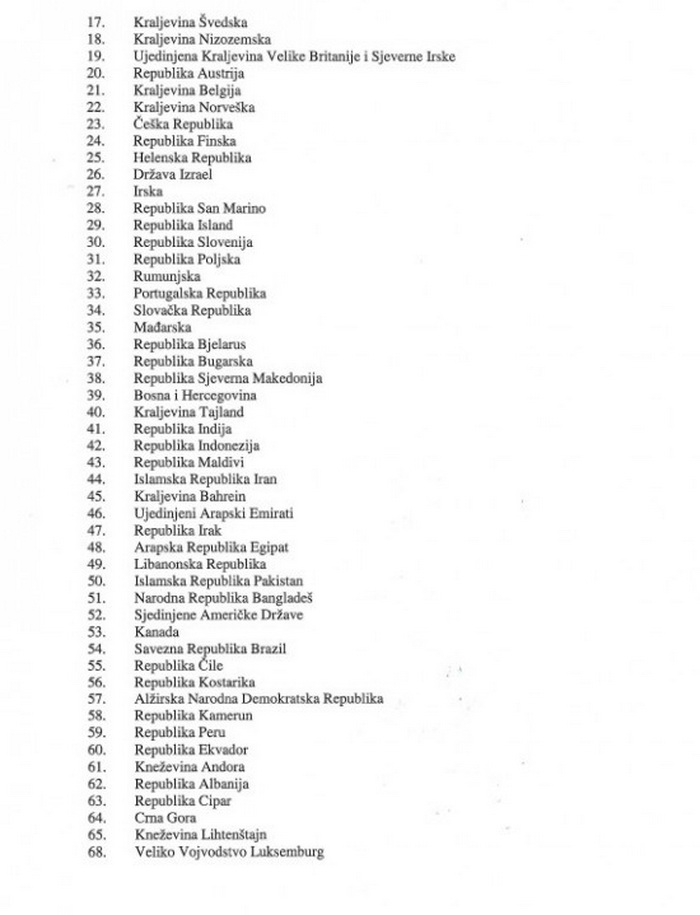 17. Kraljevina Švedska
18. Kraljevina Nizozemska
19. Ujedinjena Kraljevina Velike Britanije i Sjeverne Irske
20. Republika Austrija
21. Kraljevina Belgija
22. Kraljevina Norveška
23. Češka Republika
24. Republika Finska
25. Helenska Republika
26. Država Izrael
27. Irska
28. Republika San Marino
29. Republika Island
30. Republika Slovenija
31. Republika Poljska
32. Rumunjska
33. Portugalska Republika
34. Slovačka Republika
35. Mađarska
36. Republika Bjelarus
37. Republika Bugarska
38. Republika Sjeverna Makedonija
39. Bosna i Hercegovina
40. Kraljevina Tajland
41. Republika Indija
42. Republika Indonezija
43. Republika Maldivi
44. Islamska Republika Iran
45. Kraljevina Bahrein
46. Ujedinjeni Arapski Emirati
47. Republika Irak
48. Arapska Republika Egipat
49. Libanonska Republika
50. Islamska Republika Pakistan
51. Narodna Republika Bangladeš
52. Sjedinjene Američke Države
53. Kanada
54. Savezna Republika Brazil
55. Republika Čile
56. Republika Kostarika
57. Alžirska Narodna Demokratska Republika
58. Republika Kamerun
59. Republika Peru
60. Republika Ekvador
61. Kneževina Andora
62. Republika Albanija
63. Republika Cipar
64. Crna Gora
65. Kneževina Lihtenštajn
68. Veliko Vojvodstvo Luksemburg